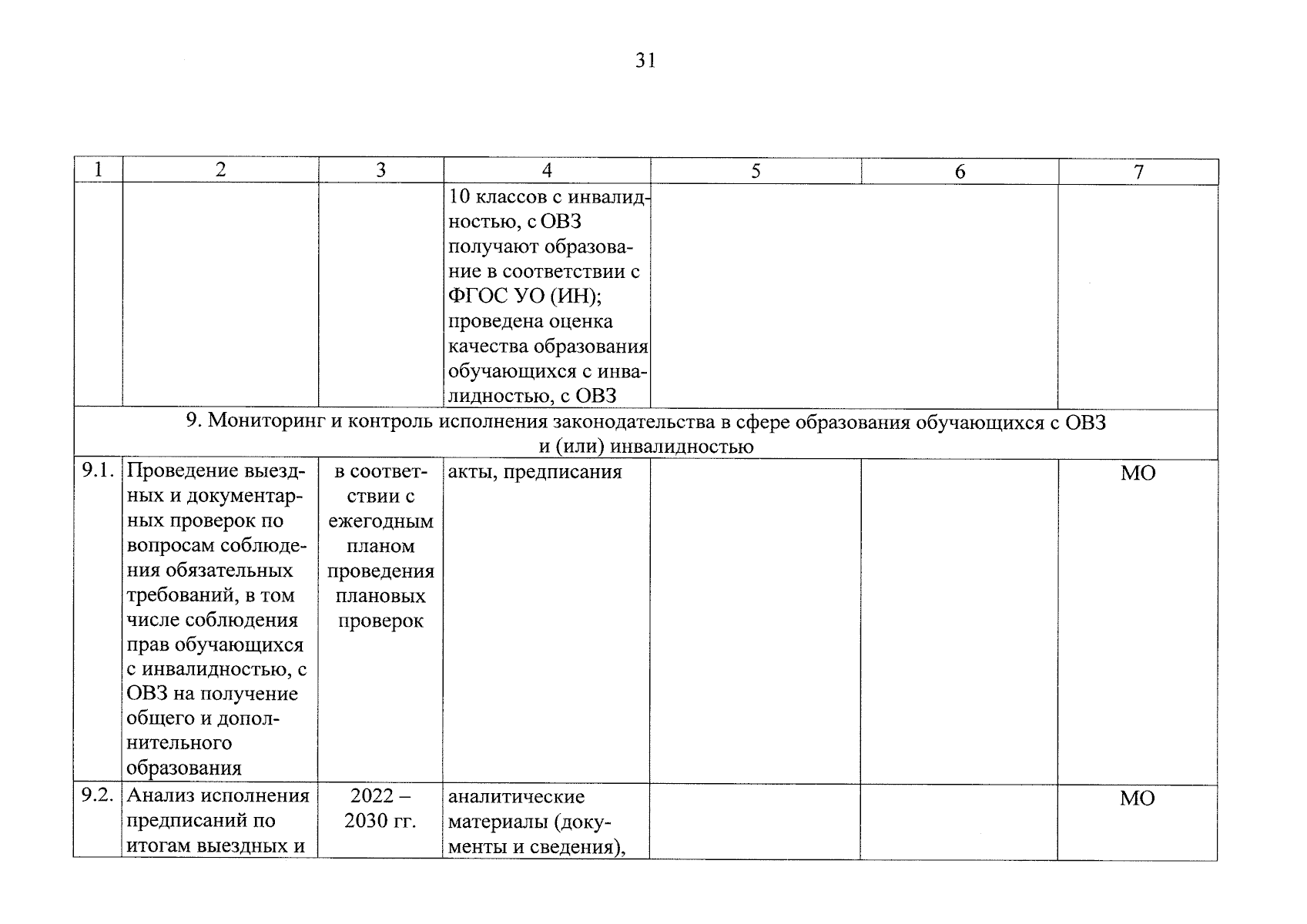 31

| 1 | 2 | 3 | 4 | 5 | 6 | 7 |
|---|---|---|---|---|---|---|
|  |  |  | 10 классов с инвалидностью, с ОВЗ получают образование в соответствии с ФГОС УО (ИН); проведена оценка качества образования обучающихся с инвалидностью, с ОВЗ |  |  |  |
| 9. Мониторинг и контроль исполнения законодательства в сфере образования обучающихся с ОВЗ и (или) инвалидностью |  |  |  |  |  |  |
| 9.1. | Проведение выездных и документарных проверок по вопросам соблюдения обязательных требований, в том числе соблюдения прав обучающихся с инвалидностью, с ОВЗ на получение общего и дополнительного образования | в соответствии с ежегодным планом проведения плановых проверок | акты, предписания |  |  | МО |
| 9.2. | Анализ исполнения предписаний по итогам выездных и | 2022 – 2030 гг. | аналитические материалы (документы и сведения), |  |  | МО |